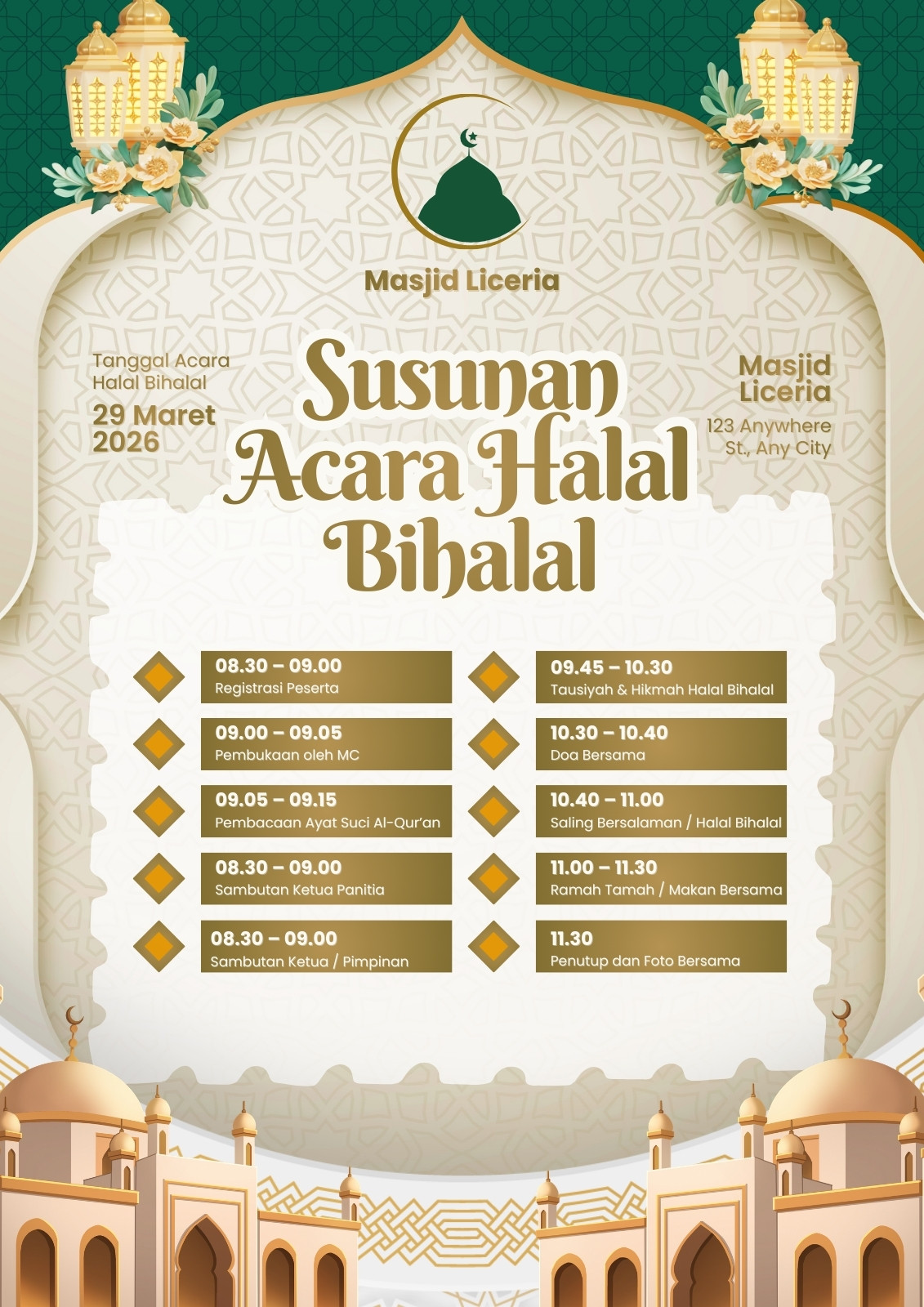 Masjid Liceria

Tanggal Acara
Halal Bihalal

29 Maret
2026

Susunan
Acara Halal
Bihalal

Masjid
Liceria

123 Anywhere
St., Any City

08.30 – 09.00
Registrasi Peserta

09.00 – 09.05
Pembukaan oleh MC

09.05 – 09.15
Pembacaan Ayat Suci Al-Qur'an

08.30 – 09.00
Sambutan Ketua Panitia

08.30 – 09.00
Sambutan Ketua / Pimpinan

09.45 – 10.30
Tausiyah & Hikmah Halal Bihalal

10.30 – 10.40
Doa Bersama

10.40 – 11.00
Saling Bersalaman / Halal Bihalal

11.00 – 11.30
Ramah Tamah / Makan Bersama

11.30
Penutup dan Foto Bersama